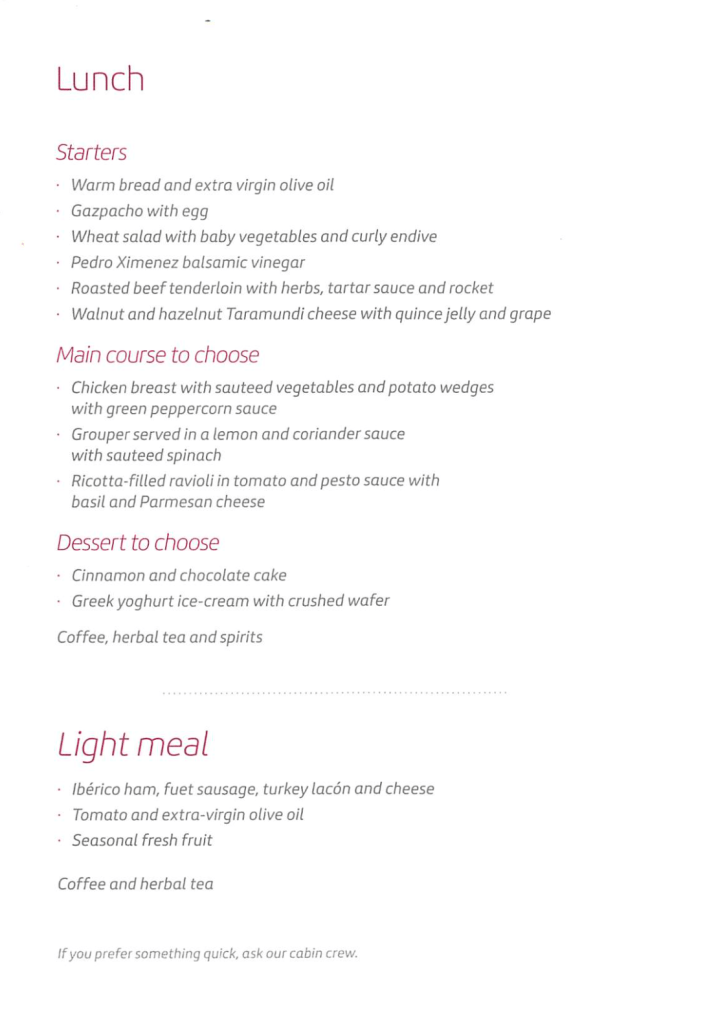 Lunch

Starters

• Warm bread and extra virgin olive oil
• Gazpacho with egg
• Wheat salad with baby vegetables and curly endive
• Pedro Ximenez balsamic vinegar
• Roasted beef tenderloin with herbs, tartar sauce and rocket
• Walnut and hazelnut Taramundi cheese with quince jelly and grape

Main course to choose

• Chicken breast with sauteed vegetables and potato wedges with green peppercorn sauce
• Grouper served in a lemon and coriander sauce with sauteed spinach
• Ricotta-filled ravioli in tomato and pesto sauce with basil and Parmesan cheese

Dessert to choose

• Cinnamon and chocolate cake
• Greek yoghurt ice-cream with crushed wafer

Coffee, herbal tea and spirits

Light meal

• Ibérico ham, fuet sausage, turkey lacón and cheese
• Tomato and extra-virgin olive oil
• Seasonal fresh fruit

Coffee and herbal tea

If you prefer something quick, ask our cabin crew.